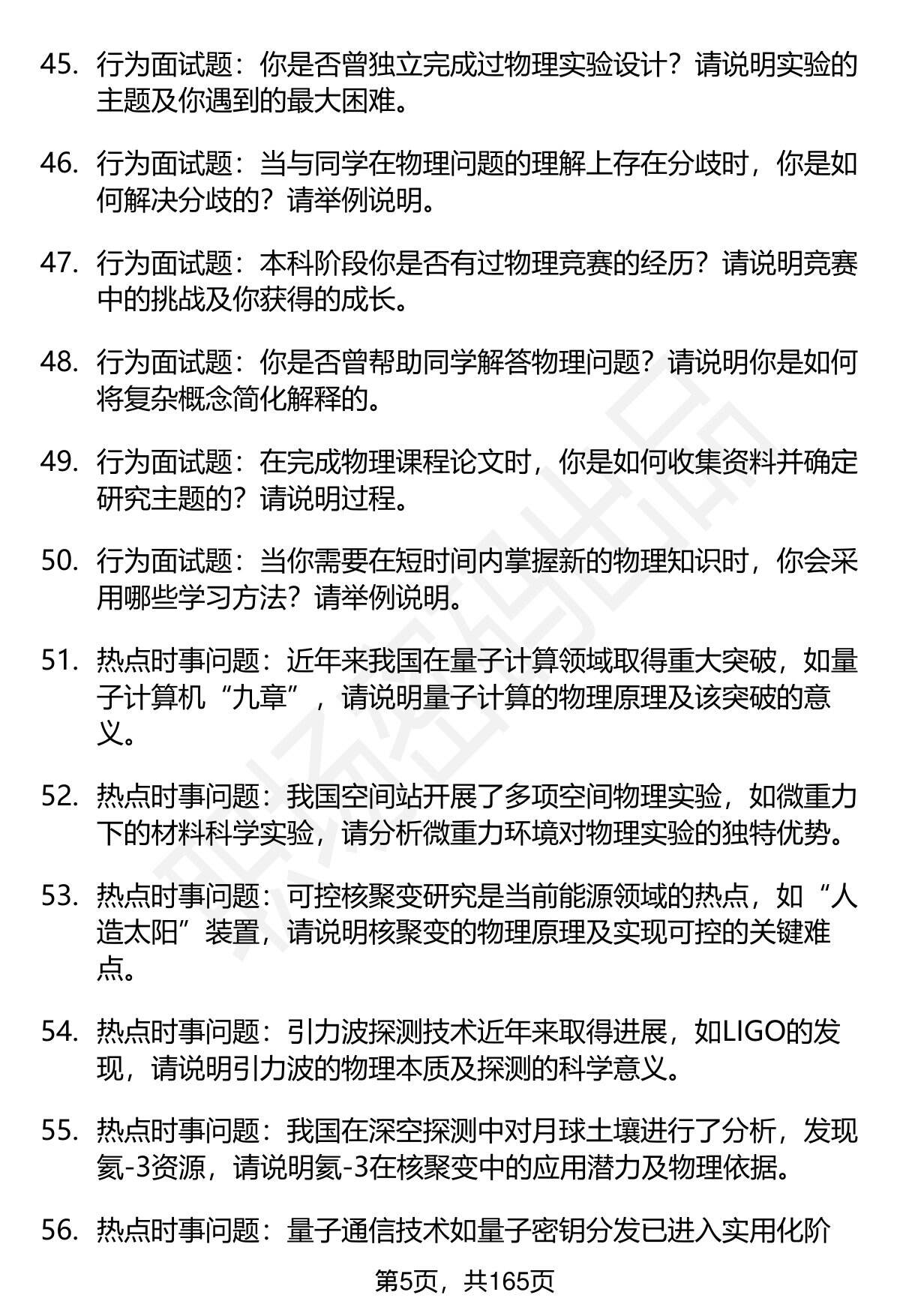 45. 行为面试题：你是否曾独立完成过物理实验设计？请说明实验的主题及你遇到的最大困难。

46. 行为面试题：当与同学在物理问题的理解上存在分歧时，你是如何解决分歧的？请举例说明。

47. 行为面试题：本科阶段你是否有过物理竞赛的经历？请说明竞赛中的挑战及你获得的成长。

48. 行为面试题：你是否曾帮助同学解答物理问题？请说明你是如何将复杂概念简化解释的。

49. 行为面试题：在完成物理课程论文时，你是如何收集资料并确定研究主题的？请说明过程。

50. 行为面试题：当你需要在短时间内掌握新的物理知识时，你会采用哪些学习方法？请举例说明。

51. 热点时事问题：近年来我国在量子计算领域取得重大突破，如量子计算机“九章”，请说明量子计算的物理原理及该突破的意义。

52. 热点时事问题：我国空间站开展了多项空间物理实验，如微重力下的材料科学实验，请分析微重力环境对物理实验的独特优势。

53. 热点时事问题：可控核聚变研究是当前能源领域的热点，如“人造太阳”装置，请说明核聚变的物理原理及实现可控的关键难点。

54. 热点时事问题：引力波探测技术近年来取得进展，如LIGO的发现，请说明引力波的物理本质及探测的科学意义。

55. 热点时事问题：我国在深空探测中对月球土壤进行了分析，发现氦-3资源，请说明氦-3在核聚变中的应用潜力及物理依据。

56. 热点时事问题：量子通信技术如量子密钥分发已进入实用化阶

第5页，共165页